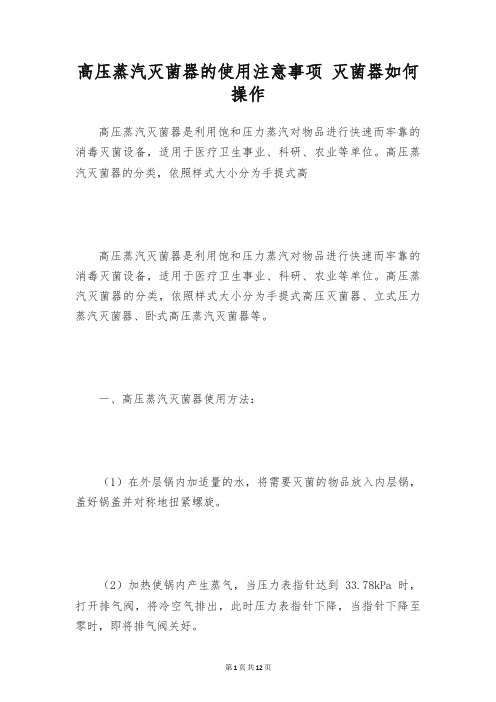 高压蒸汽灭菌器的使用注意事项 灭菌器如何操作

高压蒸汽灭菌器是利用饱和压力蒸汽对物品进行快速而牢靠的消毒灭菌设备，适用于医疗卫生事业、科研、农业等单位。高压蒸汽灭菌器的分类，依照样式大小分为手提式高

高压蒸汽灭菌器是利用饱和压力蒸汽对物品进行快速而牢靠的消毒灭菌设备，适用于医疗卫生事业、科研、农业等单位。高压蒸汽灭菌器的分类，依照样式大小分为手提式高压灭菌器、立式压力蒸汽灭菌器、卧式高压蒸汽灭菌器等。

一、高压蒸汽灭菌器使用方法：

（1）在外层锅内加适量的水，将需要灭菌的物品放入内层锅，盖好锅盖并对称地扭紧螺旋。

（2）加热使锅内产生蒸气，当压力表指针达到 33.78kPa 时，打开排气阀，将冷空气排出，此时压力表指针下降，当指针下降至零时，即将排气阀关好。

第1页共12页